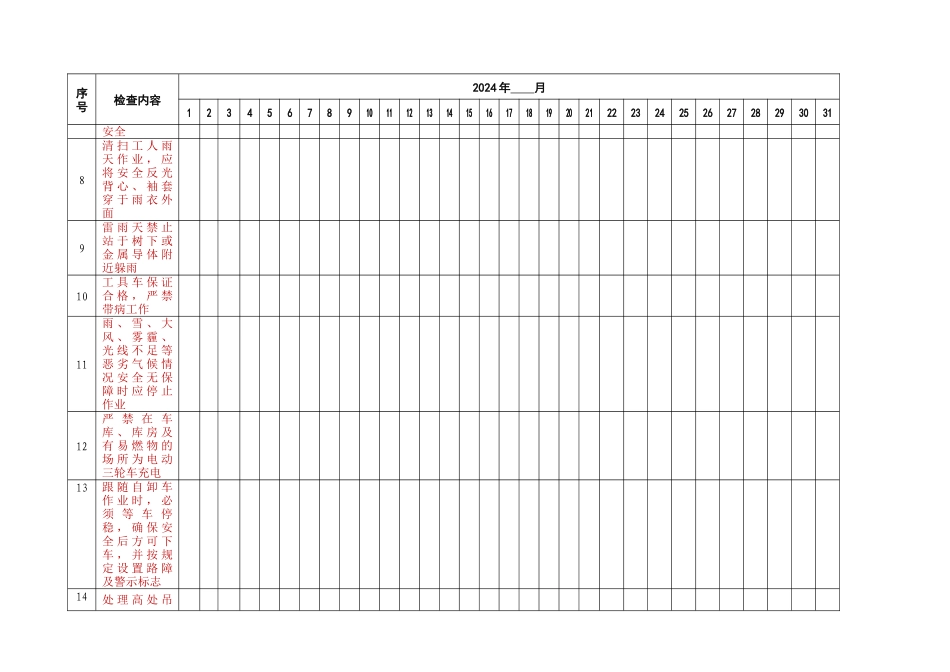 | 序号 | 检查内容 | 2024年____月 | | | | | | | | | | | | | | | | | | | | | | | | | | | | | | |
|---|---|---|---|---|---|---|---|---|---|---|---|---|---|---|---|---|---|---|---|---|---|---|---|---|---|---|---|---|---|---|---|---|
| | | 1 | 2 | 3 | 4 | 5 | 6 | 7 | 8 | 9 | 10 | 11 | 12 | 13 | 14 | 15 | 16 | 17 | 18 | 19 | 20 | 21 | 22 | 23 | 24 | 25 | 26 | 27 | 28 | 29 | 30 | 31 |
| | 安全 | | | | | | | | | | | | | | | | | | | | | | | | | | | | | | | |
| 8 | 清扫工人雨天作业，应将安全反光背心、袖套穿于雨衣外面 | | | | | | | | | | | | | | | | | | | | | | | | | | | | | | | |
| 9 | 雷雨天禁止站于树下或金属导体附近躲雨 | | | | | | | | | | | | | | | | | | | | | | | | | | | | | | | |
| 10 | 工具车保证合格，严禁带病工作 | | | | | | | | | | | | | | | | | | | | | | | | | | | | | | | |
| 11 | 雨、雪、大风、雾霾、光线不足等恶劣气候情况安全无保障时应停止作业 | | | | | | | | | | | | | | | | | | | | | | | | | | | | | | | |
| 12 | 严禁在车库、库房及有易燃物的场所为电动三轮车充电 | | | | | | | | | | | | | | | | | | | | | | | | | | | | | | | |
| 13 | 跟随自卸车作业时，必须等车停稳，确保安全后方可下车，并按规定设置路障及警示标志 | | | | | | | | | | | | | | | | | | | | | | | | | | | | | | | |
| 14 | 处理高处吊 | | | | | | | | | | | | | | | | | | | | | | | | | | | | | | | |